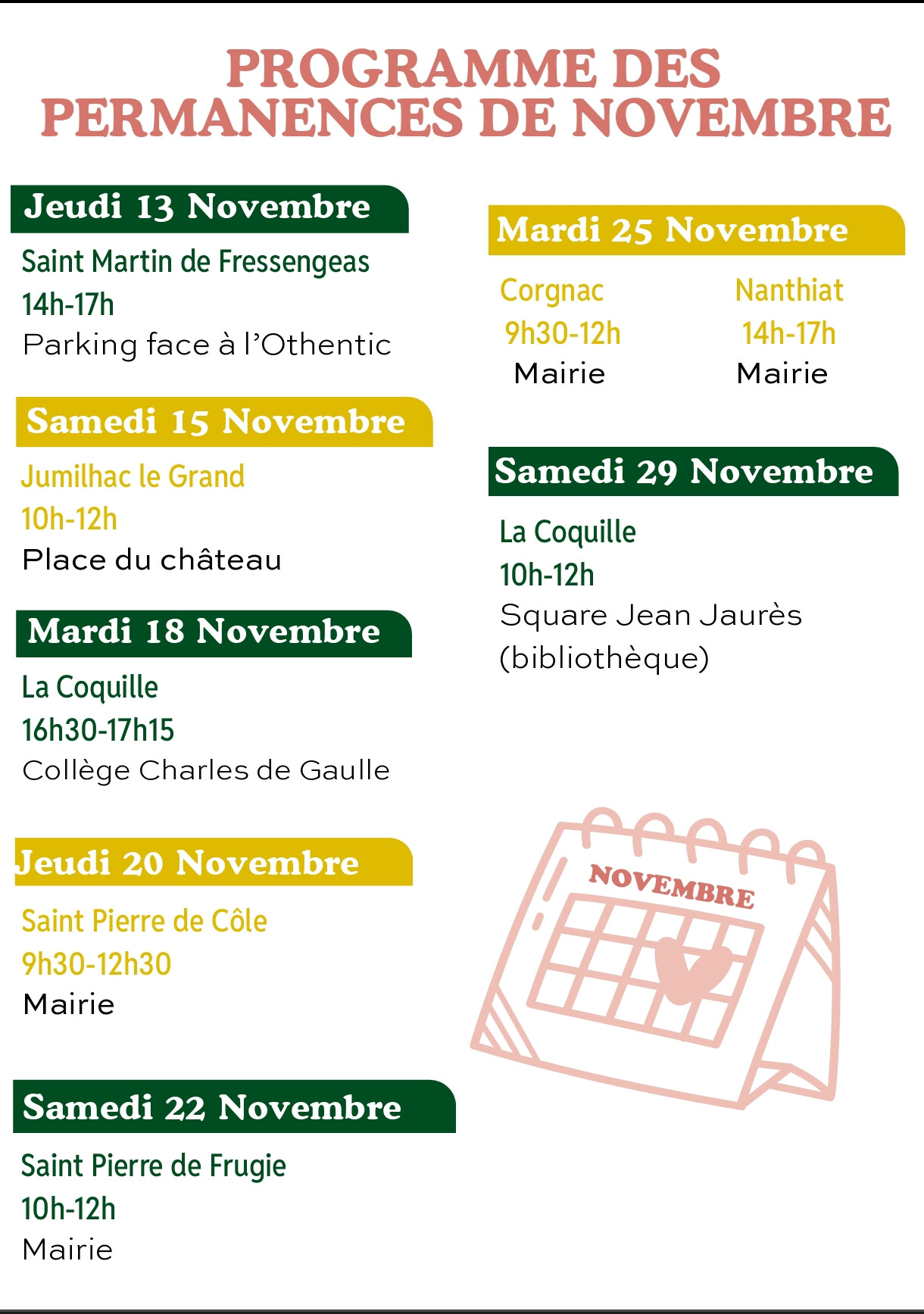 PROGRAMME DES PERMANENCES DE NOVEMBRE

Jeudi 13 Novembre

Saint Martin de Fressengeas
14h-17h
Parking face à l'Othentic

Samedi 15 Novembre

Jumilhac le Grand
10h-12h
Place du château

Mardi 18 Novembre

La Coquille
16h30-17h15
Collège Charles de Gaulle

Jeudi 20 Novembre

Saint Pierre de Côle
9h30-12h30
Mairie

Samedi 22 Novembre

Saint Pierre de Frugie
10h-12h
Mairie

Mardi 25 Novembre

Corgnac
9h30-12h
Mairie

Nanthiat
14h-17h
Mairie

Samedi 29 Novembre

La Coquille
10h-12h
Square Jean Jaurès
(bibliothèque)

NOVEMBRE